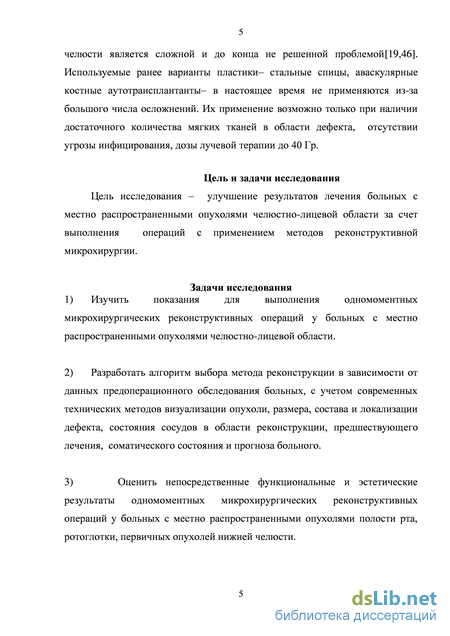 5

челюсти является сложной и до конца не решенной проблемой[19,46]. Используемые ранее варианты пластики– стальные спицы, аваскулярные костные аутотрансплантанты– в настоящее время не применяются из-за большого числа осложнений. Их применение возможно только при наличии достаточного количества мягких тканей в области дефекта, отсутствии угрозы инфицирования, дозы лучевой терапии до 40 Гр.

Цель и задачи исследования

Цель исследования – улучшение результатов лечения больных с местно распространенными опухолями челюстно-лицевой области за счет выполнения операций с применением методов реконструктивной микрохирургии.

Задачи исследования

1) Изучить показания для выполнения одномоментных микрохирургических реконструктивных операций у больных с местно распространенными опухолями челюстно-лицевой области.

2) Разработать алгоритм выбора метода реконструкции в зависимости от данных предоперационного обследования больных, с учетом современных технических методов визуализации опухоли, размера, состава и локализации дефекта, состояния сосудов в области реконструкции, предшествующего лечения, соматического состояния и прогноза больного.

3) Оценить непосредственные функциональные и эстетические результаты одномоментных микрохирургических реконструктивных операций у больных с местно распространенными опухолями полости рта, ротоглотки, первичных опухолей нижней челюсти.

5

dsLib.net
библиотека диссертаций